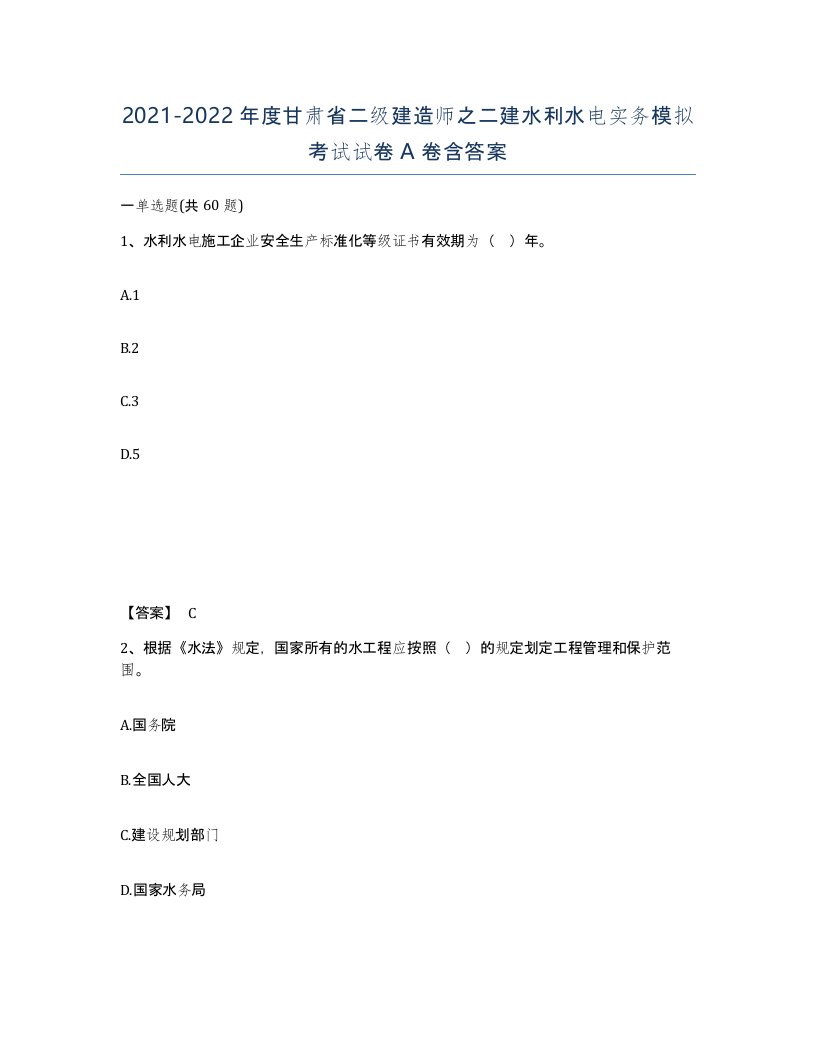 2021-2022年度甘肃省二级建造师之二建水利水电实务模拟考试试卷A卷含答案

一单选题(共60题)

1、水利水电施工企业安全生产标准化等级证书有效期为（ ）年。

A.1

B.2

C.3

D.5

【答案】 C

2、根据《水法》规定，国家所有的水工程应按照（ ）的规定划定工程管理和保护范围。

A.国务院

B.全国人大

C.建设规划部门

D.国家水务局